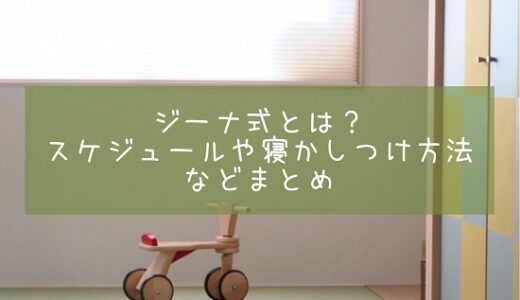 ジーナ式とは？
スケジュールや寝かしつけ方法
などまとめ